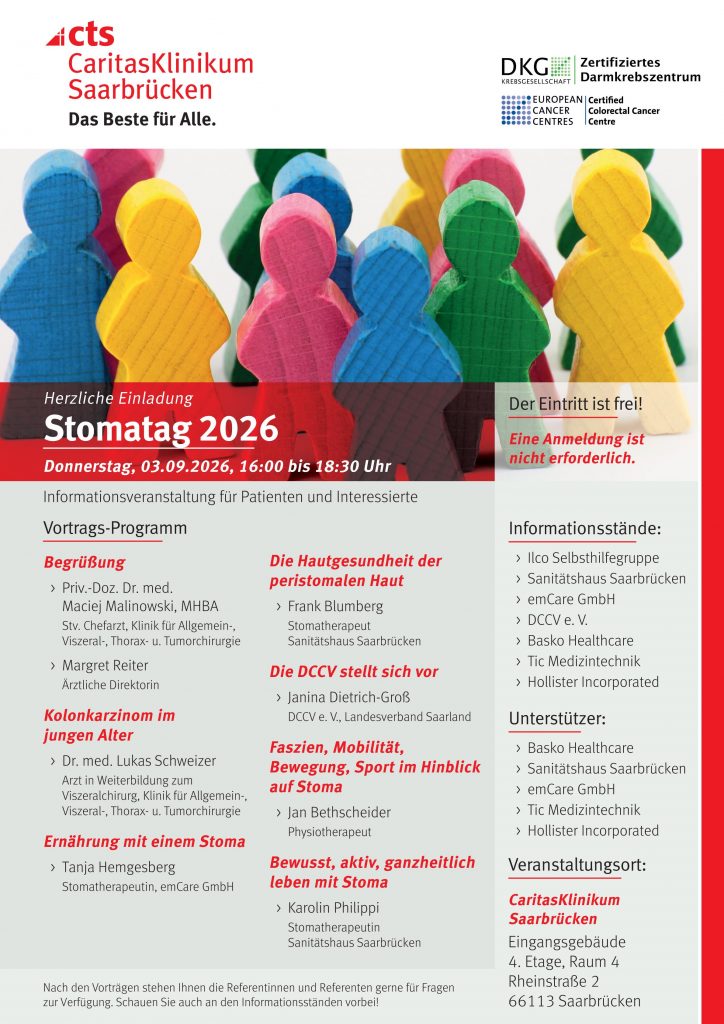 cts
CaritasKlinikum Saarbrücken
Das Beste für Alle.

DKG KREBSGESELLSCHAFT Zertifiziertes Darmkrebszentrum
EUROPEAN CANCER CENTRES Certified Colorectal Cancer Centre

Herzliche Einladung
Stomatag 2026
Donnerstag, 03.09.2026, 16:00 bis 18:30 Uhr

Der Eintritt ist frei!
Eine Anmeldung ist nicht erforderlich.

Informationsveranstaltung für Patienten und Interessierte

Vortrags-Programm

Begrüßung
› Priv.-Doz. Dr. med. Maciej Malinowski, MHBA
Stv. Chefarzt, Klinik für Allgemein-, Viszeral-, Thorax- u. Tumorchirurgie
› Margret Reiter
Ärztliche Direktorin

Kolonkarzinom im jungen Alter
› Dr. med. Lukas Schweizer
Arzt in Weiterbildung zum Viszeralchirurg, Klinik für Allgemein-, Viszeral-, Thorax- u. Tumorchirurgie

Ernährung mit einem Stoma
› Tanja Hemgesberg
Stomatherapeutin, emCare GmbH

Die Hautgesundheit der peristomalen Haut
› Frank Blumberg
Stomatherapeut
Sanitätshaus Saarbrücken

Die DCCV stellt sich vor
› Janina Dietrich-Groß
DCCV e. V., Landesverband Saarland

Faszien, Mobilität, Bewegung, Sport im Hinblick auf Stoma
› Jan Bethscheider
Physiotherapeut

Bewusst, aktiv, ganzheitlich leben mit Stoma
› Karolin Philippi
Stomatherapeutin
Sanitätshaus Saarbrücken

Informationsstände:
› Ilco Selbsthilfegruppe
› Sanitätshaus Saarbrücken
› emCare GmbH
› DCCV e. V.
› Basko Healthcare
› Tic Medizintechnik
› Hollister Incorporated

Unterstützer:
› Basko Healthcare
› Sanitätshaus Saarbrücken
› emCare GmbH
› Tic Medizintechnik
› Hollister Incorporated

Veranstaltungsort:
CaritasKlinikum Saarbrücken
Eingangsgebäude
4. Etage, Raum 4
Rheinstraße 2
66113 Saarbrücken

Nach den Vorträgen stehen Ihnen die Referentinnen und Referenten gerne für Fragen zur Verfügung. Schauen Sie auch an den Informationsständen vorbei!